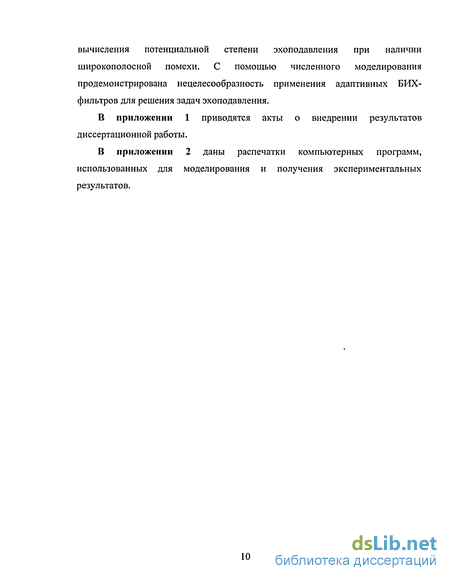 вычисления потенциальной степени эхоподавления при наличии широкополосной помехи. С помощью численного моделирования продемонстрирована нецелесообразность применения адаптивных БИХ-фильтров для решения задач эхоподавления.

В приложении 1 приводятся акты о внедрении результатов диссертационной работы.

В приложении 2 даны распечатки компьютерных программ, использованных для моделирования и получения экспериментальных результатов.

10

dsLib.net
библиотека диссертаций